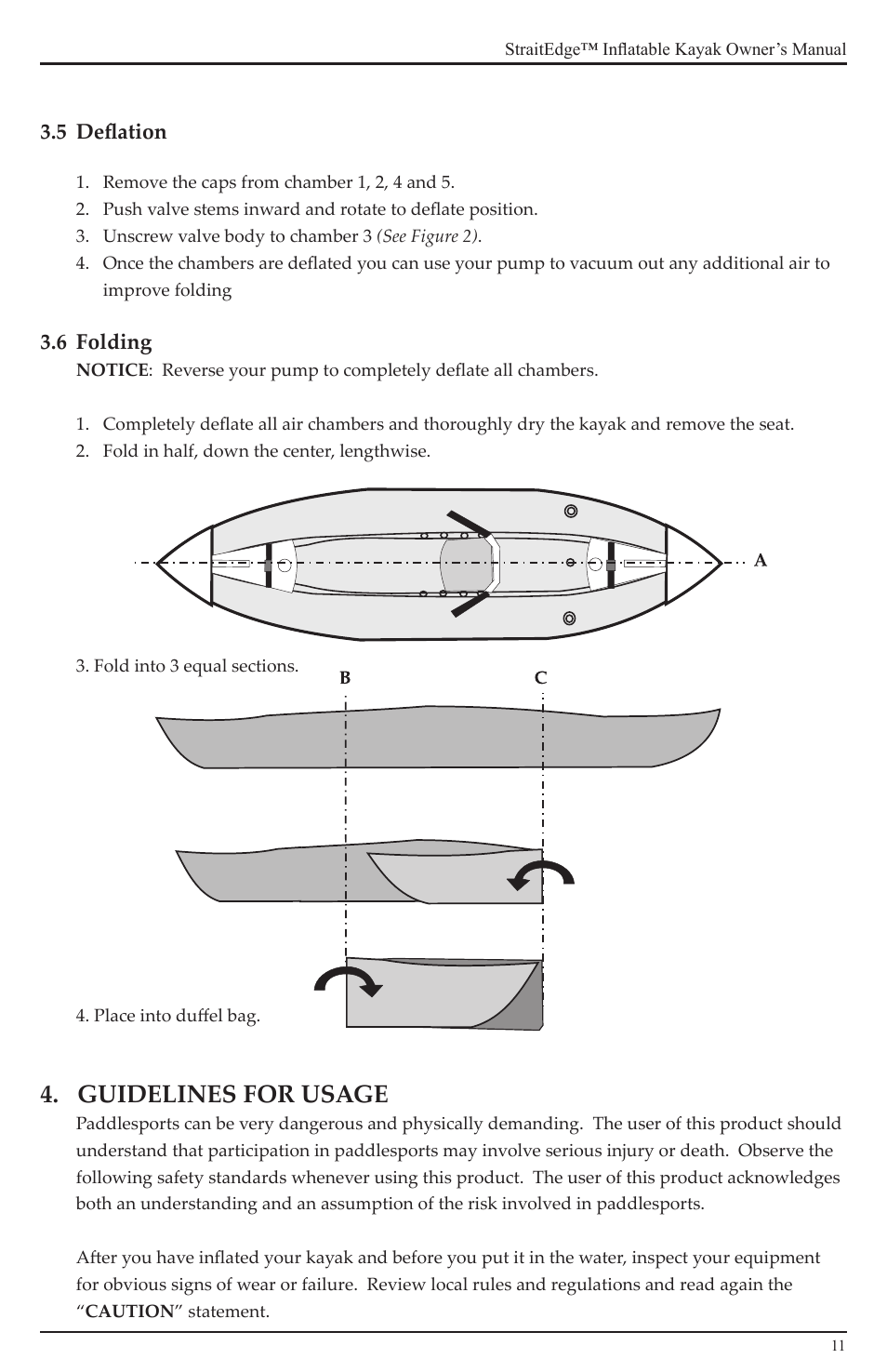 StraitEdge™ Inflatable Kayak Owner's Manual

3.5 Deflation

1. Remove the caps from chamber 1, 2, 4 and 5.
2. Push valve stems inward and rotate to deflate position.
3. Unscrew valve body to chamber 3 (See Figure 2).
4. Once the chambers are deflated you can use your pump to vacuum out any additional air to improve folding

3.6 Folding
NOTICE: Reverse your pump to completely deflate all chambers.

1. Completely deflate all air chambers and thoroughly dry the kayak and remove the seat.
2. Fold in half, down the center, lengthwise.

A

3. Fold into 3 equal sections.

B

C

4. Place into duffel bag.

4. GUIDELINES FOR USAGE
Paddlesports can be very dangerous and physically demanding. The user of this product should understand that participation in paddlesports may involve serious injury or death. Observe the following safety standards whenever using this product. The user of this product acknowledges both an understanding and an assumption of the risk involved in paddlesports.

After you have inflated your kayak and before you put it in the water, inspect your equipment for obvious signs of wear or failure. Review local rules and regulations and read again the "CAUTION" statement.

11